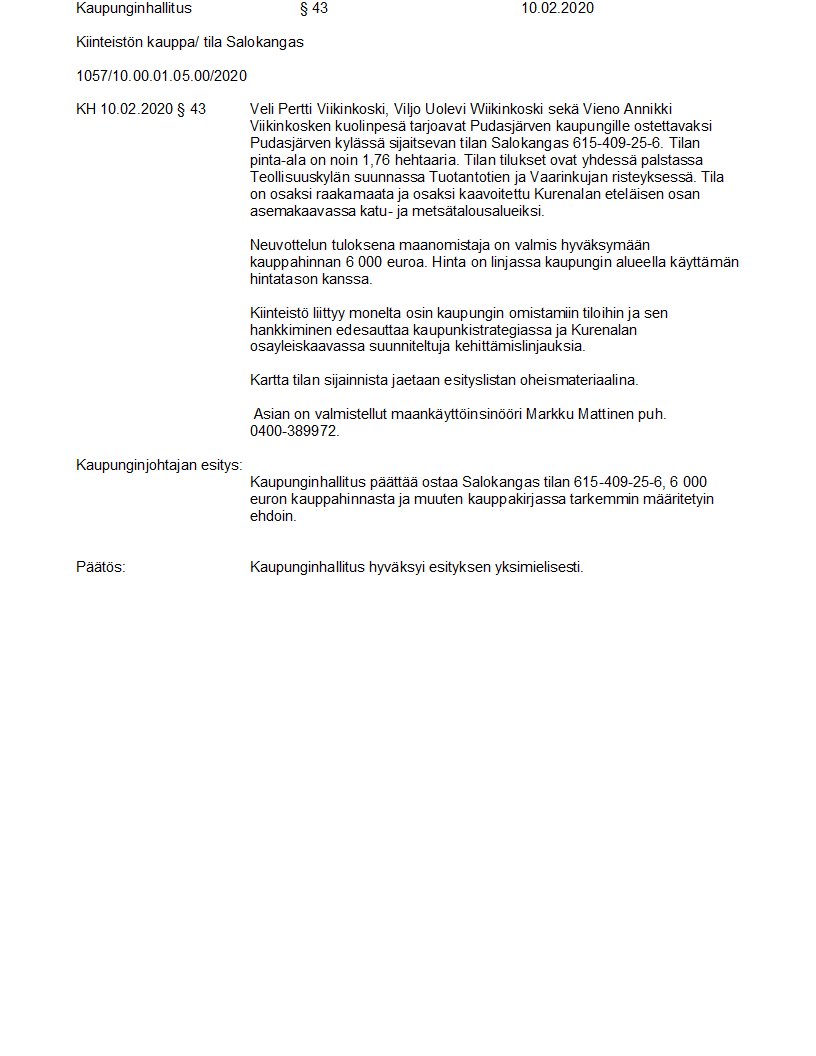 Kaupunginhallitus § 43 10.02.2020

Kiinteistön kauppa/ tila Salokangas

1057/10.00.01.05.00/2020

KH 10.02.2020 § 43

Veli Pertti Viikinkoski, Viljo Uolevi Wiikinkoski sekä Vieno Annikki Viikinkosken kuolinpesä tarjoavat Pudasjärven kaupungille ostettavaksi Pudasjärven kylässä sijaitsevan tilan Salokangas 615-409-25-6. Tilan pinta-ala on noin 1,76 hehtaaria. Tilan tilukset ovat yhdessä palstassa Teollisuuskylän suunnassa Tuotantotien ja Vaarinkujan risteyksessä. Tila on osaksi raakamaata ja osaksi kaavoitettu Kurenalan eteläisen osan asemakaavassa katu- ja metsätalousalueiksi.

Neuvottelun tuloksena maanomistaja on valmis hyväksymään kauppahinnan 6 000 euroa. Hinta on linjassa kaupungin alueella käyttämän hintatason kanssa.

Kiinteistö liittyy monelta osin kaupungin omistamiin tiloihin ja sen hankkiminen edesauttaa kaupunkistrategiassa ja Kurenalan osayleiskaavassa suunniteltuja kehittämislinjauksia.

Kartta tilan sijainnista jaetaan esityslistan oheismateriaalina.

Asian on valmistellut maankäyttöinsinööri Markku Mattinen puh. 0400-389972.

Kaupunginjohtajan esitys:

Kaupunginhallitus päättää ostaa Salokangas tilan 615-409-25-6, 6 000 euron kauppahinnasta ja muuten kauppakirjassa tarkemmin määritetyin ehdoin.

Päätös:

Kaupunginhallitus hyväksyi esityksen yksimielisesti.